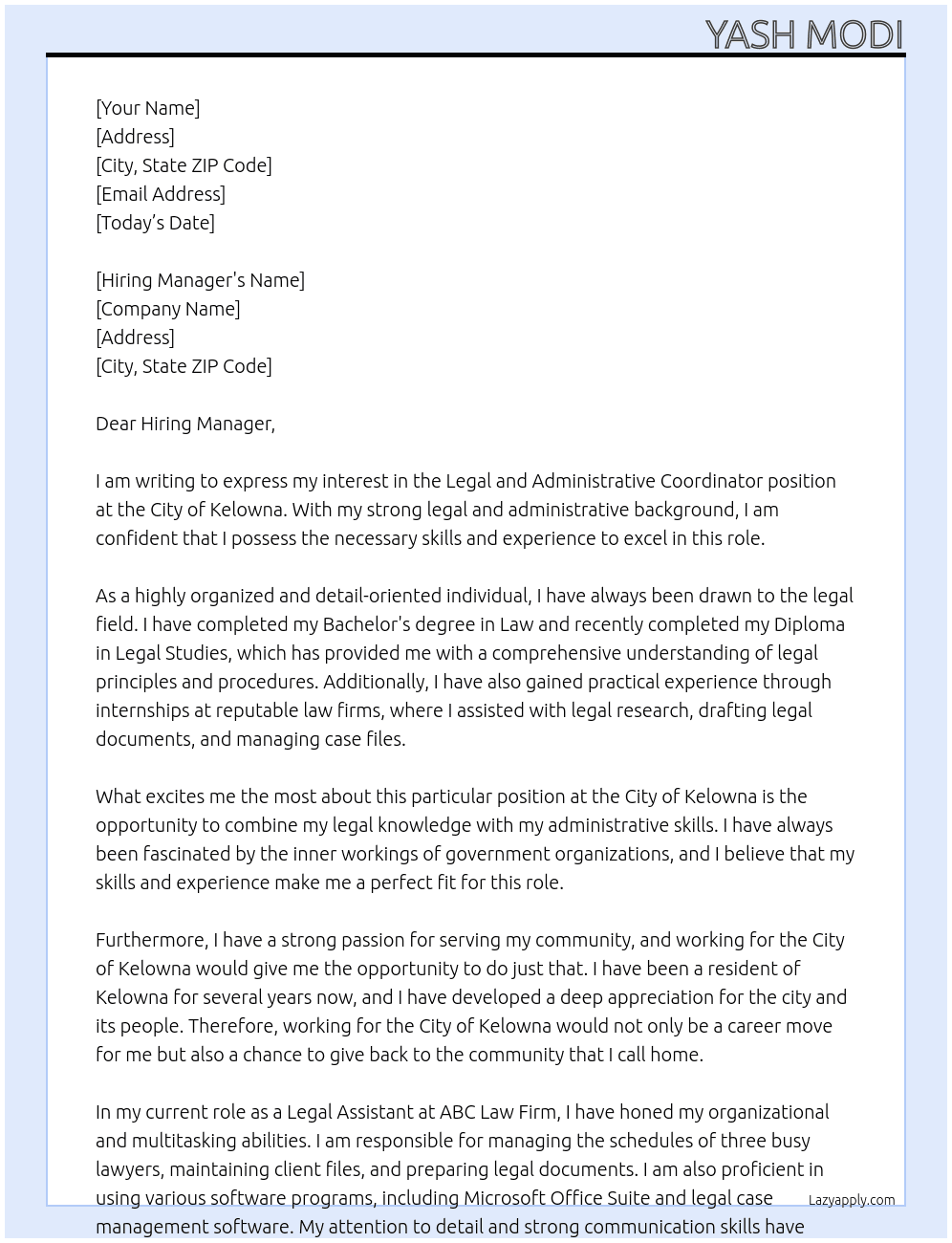 YASH MODI

[Your Name]
[Address]
[City, State ZIP Code]
[Email Address]
[Today's Date]

[Hiring Manager's Name]
[Company Name]
[Address]
[City, State ZIP Code]

Dear Hiring Manager,

I am writing to express my interest in the Legal and Administrative Coordinator position at the City of Kelowna. With my strong legal and administrative background, I am confident that I possess the necessary skills and experience to excel in this role.

As a highly organized and detail-oriented individual, I have always been drawn to the legal field. I have completed my Bachelor's degree in Law and recently completed my Diploma in Legal Studies, which has provided me with a comprehensive understanding of legal principles and procedures. Additionally, I have also gained practical experience through internships at reputable law firms, where I assisted with legal research, drafting legal documents, and managing case files.

What excites me the most about this particular position at the City of Kelowna is the opportunity to combine my legal knowledge with my administrative skills. I have always been fascinated by the inner workings of government organizations, and I believe that my skills and experience make me a perfect fit for this role.

Furthermore, I have a strong passion for serving my community, and working for the City of Kelowna would give me the opportunity to do just that. I have been a resident of Kelowna for several years now, and I have developed a deep appreciation for the city and its people. Therefore, working for the City of Kelowna would not only be a career move for me but also a chance to give back to the community that I call home.

In my current role as a Legal Assistant at ABC Law Firm, I have honed my organizational and multitasking abilities. I am responsible for managing the schedules of three busy lawyers, maintaining client files, and preparing legal documents. I am also proficient in using various software programs, including Microsoft Office Suite and legal case management software. My attention to detail and strong communication skills have

Lazyapply.com